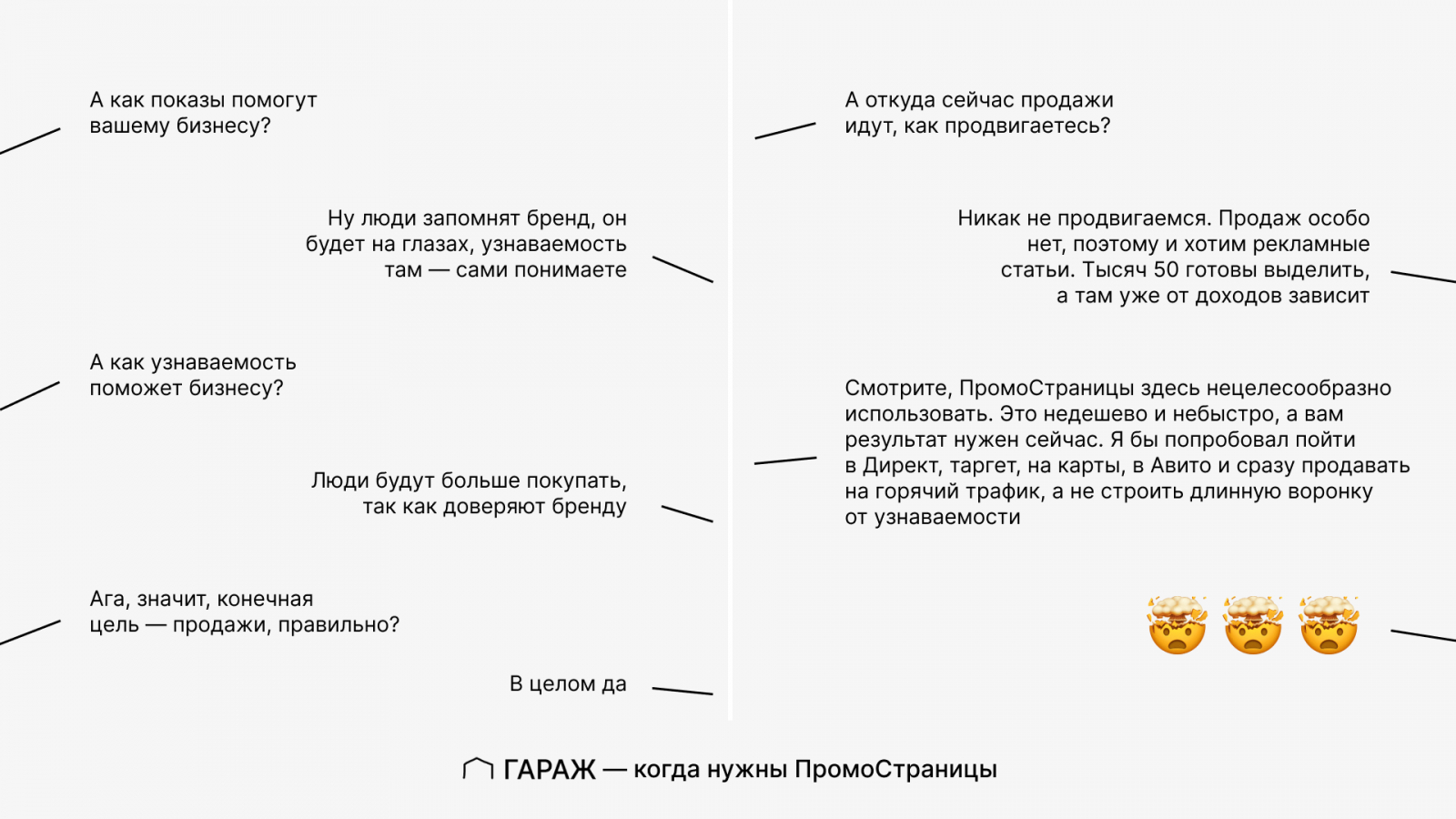 А как показы помогут вашему бизнесу?

Ну люди запомнят бренд, он будет на глазах, узнаваемость там — сами понимаете

А как узнаваемость поможет бизнесу?

Люди будут больше покупать, так как доверяют бренду

Ага, значит, конечная цель — продажи, правильно?

В целом да

А откуда сейчас продажи идут, как продвигаетесь?

Никак не продвигаемся. Продаж особо нет, поэтому и хотим рекламные статьи. Тысяч 50 готовы выделить, а там уже от доходов зависит

Смотрите, ПромоСтраницы здесь нецелесообразно использовать. Это недешево и небыстро, а вам результат нужен сейчас. Я бы попробовал пойти в Директ, таргет, на карты, в Авито и сразу продавать на горячий трафик, а не строить длинную воронку от узнаваемости

🤯 🤯 🤯

ГАРАЖ — когда нужны ПромоСтраницы